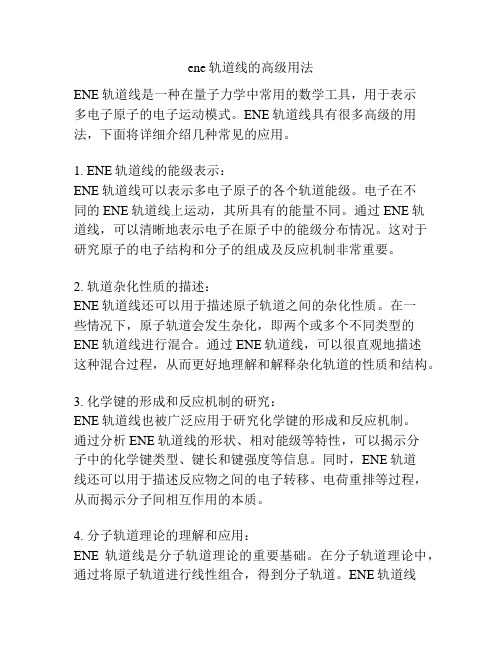 ene 轨道线的高级用法

ENE 轨道线是一种在量子力学中常用的数学工具，用于表示多电子原子的电子运动模式。ENE 轨道线具有很多高级的用法，下面将详细介绍几种常见的应用。

1. ENE 轨道线的能级表示：
ENE 轨道线可以表示多电子原子的各个轨道能级。电子在不同的 ENE 轨道线上运动，其所具有的能量不同。通过 ENE 轨道线，可以清晰地表示电子在原子中的能级分布情况。这对于研究原子的电子结构和分子的组成及反应机制非常重要。

2. 轨道杂化性质的描述：
ENE 轨道线还可以用于描述原子轨道之间的杂化性质。在一些情况下，原子轨道会发生杂化，即两个或多个不同类型的 ENE 轨道线进行混合。通过 ENE 轨道线，可以很直观地描述这种混合过程，从而更好地理解和解释杂化轨道的性质和结构。

3. 化学键的形成和反应机制的研究：
ENE 轨道线也被广泛应用于研究化学键的形成和反应机制。通过分析 ENE 轨道线的形状、相对能级等特性，可以揭示分子中的化学键类型、键长和键强度等信息。同时，ENE 轨道线还可以用于描述反应物之间的电子转移、电荷重排等过程，从而揭示分子间相互作用的本质。

4. 分子轨道理论的理解和应用：
ENE 轨道线是分子轨道理论的重要基础。在分子轨道理论中，通过将原子轨道进行线性组合，得到分子轨道。ENE 轨道线